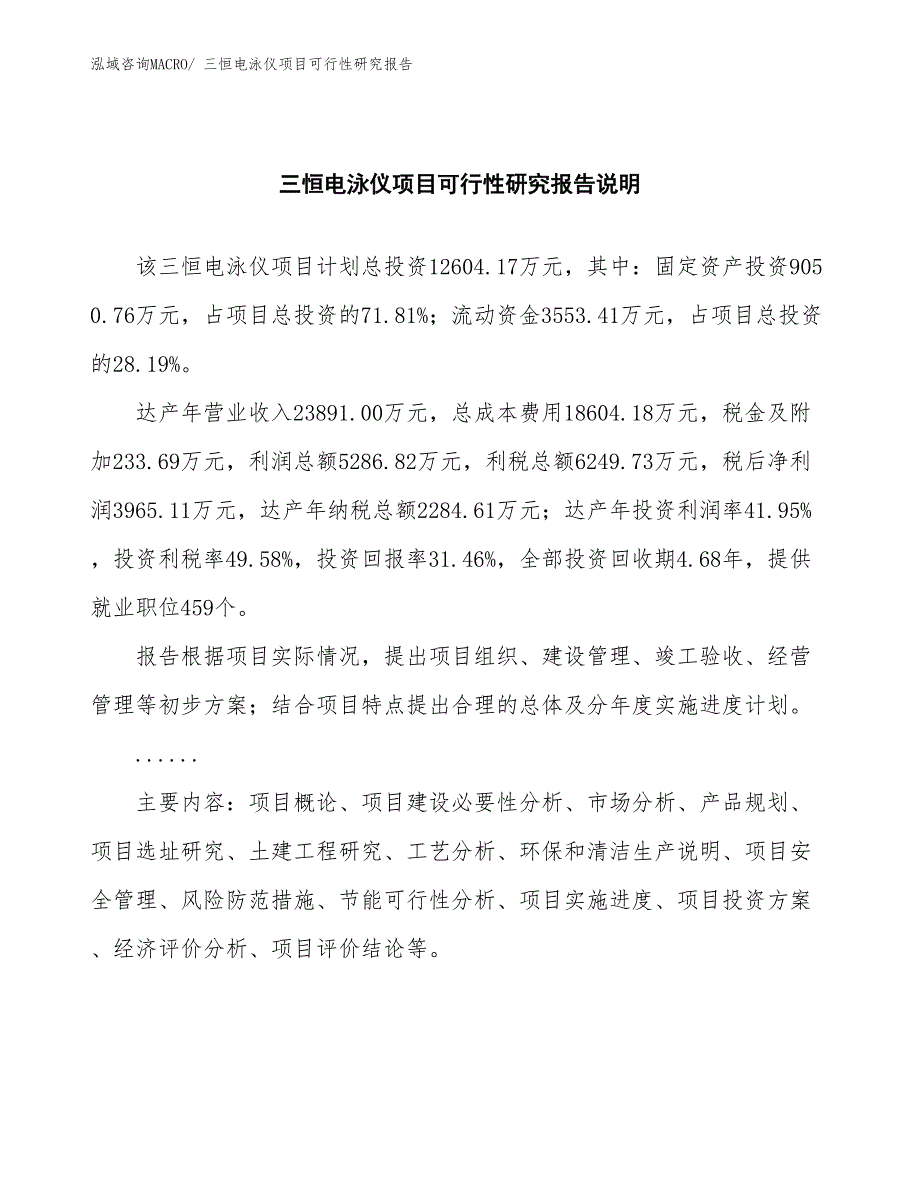 泓域咨询MACRO/ 三恒电泳仪项目可行性研究报告

三恒电泳仪项目可行性研究报告说明

该三恒电泳仪项目计划总投资12604.17万元，其中：固定资产投资9050.76万元，占项目总投资的71.81%；流动资金3553.41万元，占项目总投资的28.19%。

达产年营业收入23891.00万元，总成本费用18604.18万元，税金及附加233.69万元，利润总额5286.82万元，利税总额6249.73万元，税后净利润3965.11万元，达产年纳税总额2284.61万元；达产年投资利润率41.95%，投资利税率49.58%，投资回报率31.46%，全部投资回收期4.68年，提供就业职位459个。

报告根据项目实际情况，提出项目组织、建设管理、竣工验收、经营管理等初步方案；结合项目特点提出合理的总体及分年度实施进度计划。

......

主要内容：项目概论、项目建设必要性分析、市场分析、产品规划、项目选址研究、土建工程研究、工艺分析、环保和清洁生产说明、项目安全管理、风险防范措施、节能可行性分析、项目实施进度、项目投资方案、经济评价分析、项目评价结论等。